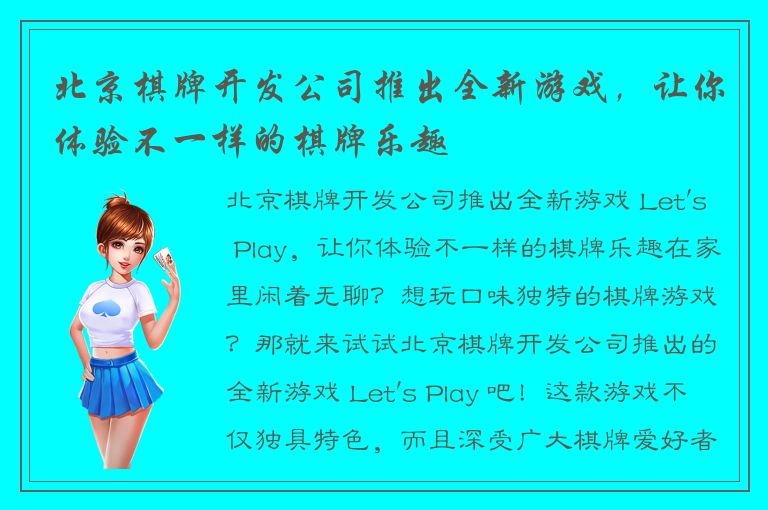 北京棋牌开发公司推出全新游戏，让你体验不一样的棋牌乐趣

北京棋牌开发公司推出全新游戏 Let's Play，让你体验不一样的棋牌乐趣在家里闲着无聊？想玩口味独特的棋牌游戏？那就来试试北京棋牌开发公司推出的全新游戏 Let's Play 吧！这款游戏不仅独具特色，而且深受广大棋牌爱好者